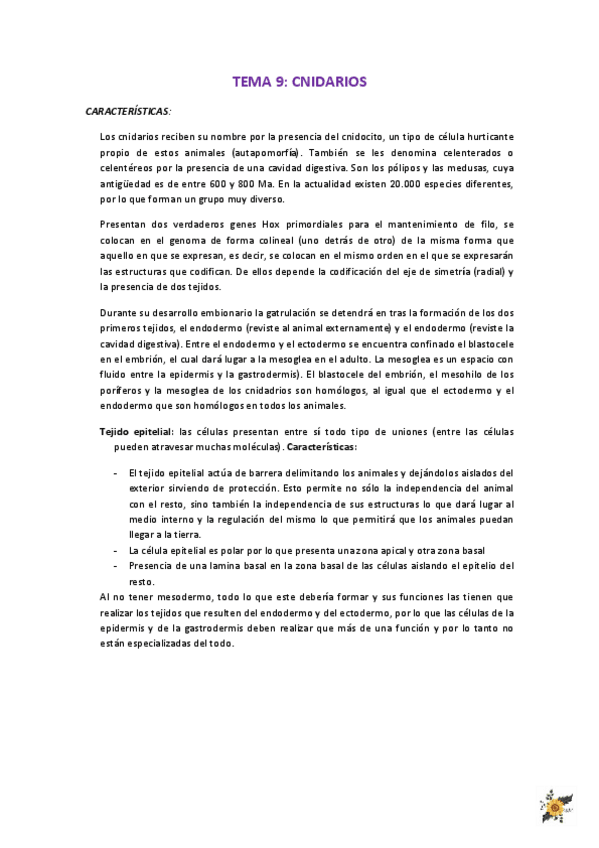 TEMA 9: CNIDARIOS

CARACTERÍSTICAS:

Los cnidarios reciben su nombre por la presencia del cnidocito, un tipo de célula hurticante propio de estos animales (autapomorfía). También se les denomina celenterados o celentéreos por la presencia de una cavidad digestiva. Son los pólipos y las medusas, cuya antigüedad es de entre 600 y 800 Ma. En la actualidad existen 20.000 especies diferentes, por lo que forman un grupo muy diverso.

Presentan dos verdaderos genes Hox primordiales para el mantenimiento de filo, se colocan en el genoma de forma colineal (uno detrás de otro) de la misma forma que aquello en que se expresan, es decir, se colocan en el mismo orden en el que se expresarán las estructuras que codifican. De ellos depende la codificación del eje de simetría (radial) y la presencia de dos tejidos.

Durante su desarrollo embionario la gatrulación se detendrá en tras la formación de los dos primeros tejidos, el endodermo (reviste al animal externamente) y el endodermo (reviste la cavidad digestiva). Entre el endodermo y el ectodermo se encuentra confinado el blastocele en el embrión, el cual dará lugar a la mesoglea en el adulto. La mesoglea es un espacio con fluido entre la epidermis y la gastrodermis). El blastocele del embrión, el mesohilo de los poríferos y la mesoglea de los cnidadrios son homólogos, al igual que el ectodermo y el endodermo que son homólogos en todos los animales.

Tejido epitelial: las células presentan entre sí todo tipo de uniones (entre las células pueden atravesar muchas moléculas). Características:

- El tejido epitelial actúa de barrera delimitando los animales y dejándolos aislados del exterior sirviendo de protección. Esto permite no sólo la independencia del animal con el resto, sino también la independencia de sus estructuras lo que dará lugar al medio interno y la regulación del mismo lo que permitirá que los animales puedan llegar a la tierra.
- La célula epitelial es polar por lo que presenta una zona apical y otra zona basal
- Presencia de una lamina basal en la zona basal de las células aislando el epitelio del resto.

Al no tener mesodermo, todo lo que este debería formar y sus funciones las tienen que realizar los tejidos que resulten del endodermo y del ectodermo, por lo que las células de la epidermis y de la gastrodermis deben realizar que más de una función y por lo tanto no están especializadas del todo.